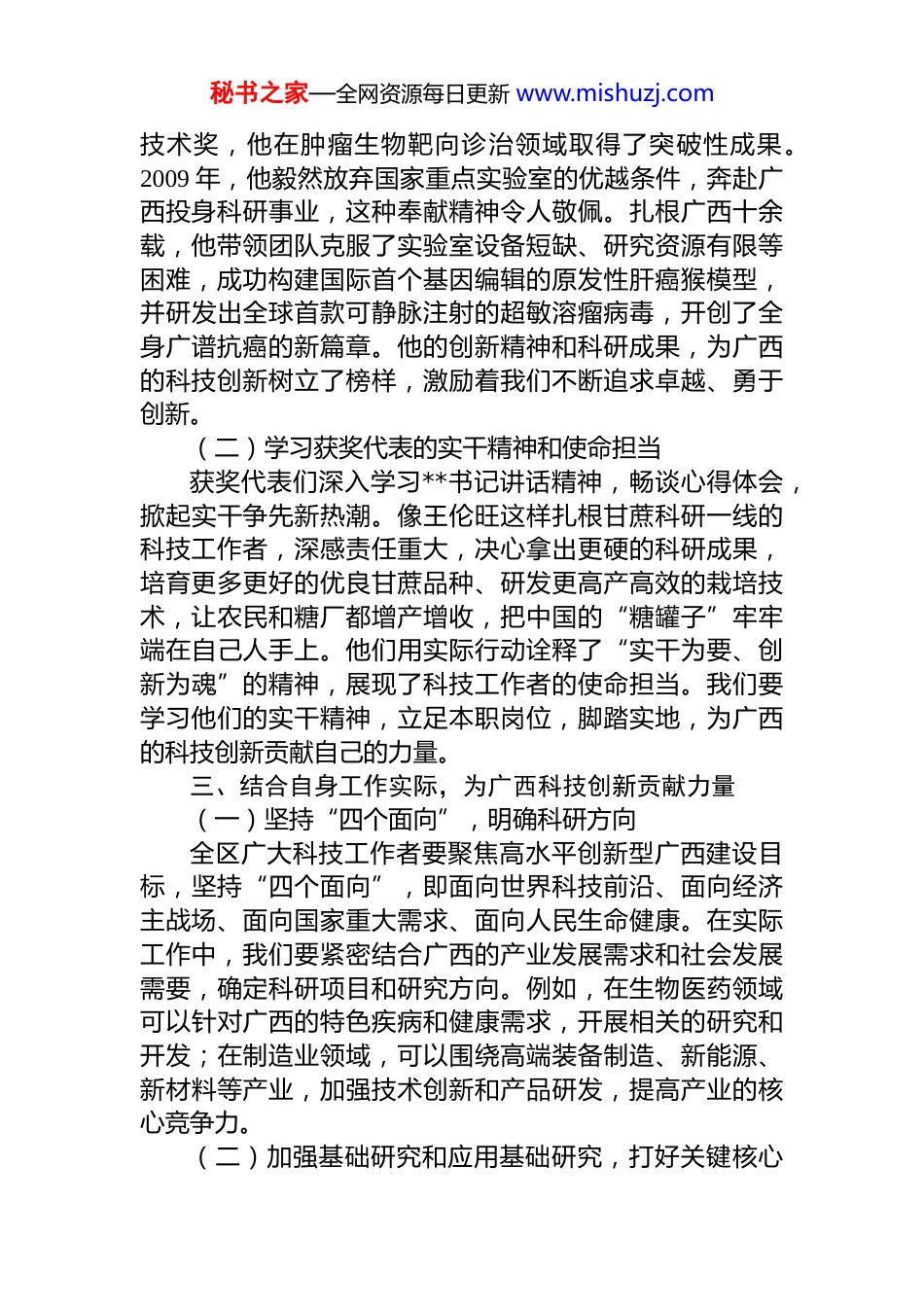 秘书之家—全网资源每日更新 www.mishuzj.com

技术奖，他在肿瘤生物靶向诊治领域取得了突破性成果。2009 年，他毅然放弃国家重点实验室的优越条件，奔赴广西投身科研事业，这种奉献精神令人敬佩。扎根广西十余载，他带领团队克服了实验室设备短缺、研究资源有限等困难，成功构建国际首个基因编辑的原发性肝癌猴模型，并研发出全球首款可静脉注射的超敏溶瘤病毒，开创了全身广谱抗癌的新篇章。他的创新精神和科研成果，为广西的科技创新树立了榜样，激励着我们不断追求卓越、勇于创新。

（二）学习获奖代表的实干精神和使命担当

获奖代表们深入学习**书记讲话精神，畅谈心得体会，掀起实干争先新热潮。像王伦旺这样扎根甘蔗科研一线的科技工作者，深感责任重大，决心拿出更硬的科研成果，培育更多更好的优良甘蔗品种、研发更高产高效的栽培技术，让农民和糖厂都增产增收，把中国的“糖罐子”牢牢端在自己人手上。他们用实际行动诠释了“实干为要、创新为魂”的精神，展现了科技工作者的使命担当。我们要学习他们的实干精神，立足本职岗位，脚踏实地，为广西的科技创新贡献自己的力量。

三、结合自身工作实际，为广西科技创新贡献力量

（一）坚持“四个面向”，明确科研方向

全区广大科技工作者要聚焦高水平创新型广西建设目标，坚持“四个面向”，即面向世界科技前沿、面向经济主战场、面向国家重大需求、面向人民生命健康。在实际工作中，我们要紧密结合广西的产业发展需求和社会发展需要，确定科研项目和研究方向。例如，在生物医药领域可以针对广西的特色疾病和健康需求，开展相关的研究和开发；在制造业领域，可以围绕高端装备制造、新能源、新材料等产业，加强技术创新和产品研发，提高产业的核心竞争力。

（二）加强基础研究和应用基础研究，打好关键核心